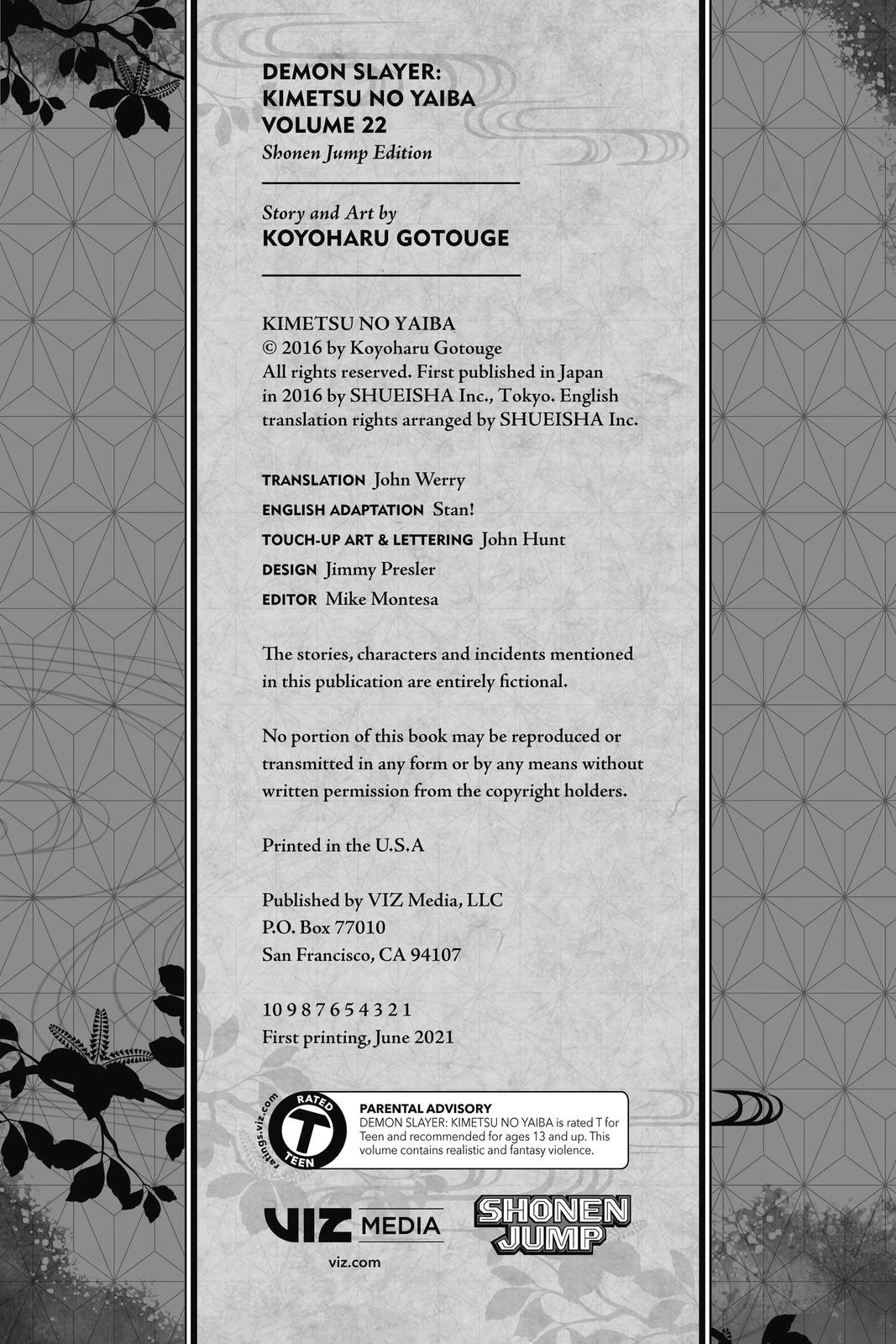 DEMON SLAYER:
KIMETSU NO YAIBA
VOLUME 22
Shonen Jump Edition

Story and Art by
KOYOHARU GOTOUGE

KIMETSU NO YAIBA
© 2016 by Koyoharu Gotouge
All rights reserved. First published in Japan in 2016 by SHUEISHA Inc., Tokyo. English translation rights arranged by SHUEISHA Inc.

TRANSLATION John Werry
ENGLISH ADAPTATION Stan!
TOUCH-UP ART & LETTERING John Hunt
DESIGN Jimmy Presler
EDITOR Mike Montesa

The stories, characters and incidents mentioned in this publication are entirely fictional.

No portion of this book may be reproduced or transmitted in any form or by any means without written permission from the copyright holders.

Printed in the U.S.A

Published by VIZ Media, LLC
P.O. Box 77010
San Francisco, CA 94107

10 9 8 7 6 5 4 3 2 1
First printing, June 2021

ratings.viz.com
RATED
T
TEEN

PARENTAL ADVISORY
DEMON SLAYER: KIMETSU NO YAIBA is rated T for Teen and recommended for ages 13 and up. This volume contains realistic and fantasy violence.

VIZ MEDIA
viz.com

SHONEN JUMP